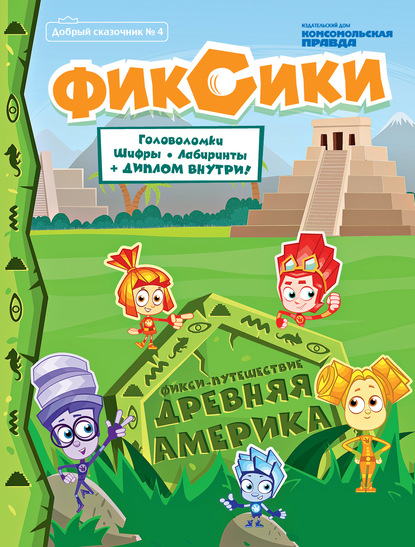 Добрый сказочник № 4

ИЗДАТЕЛЬСКИЙ ДОМ
КОМСОМОЛЬСКАЯ ПРАВДА

ФИКСИКИ

Головоломки
Шифры • Лабиринты
+ ДИПЛОМ ВНУТРИ!

ФИКСИ-ПУТЕШЕСТВИЕ
ДРЕВНЯЯ АМЕРИКА